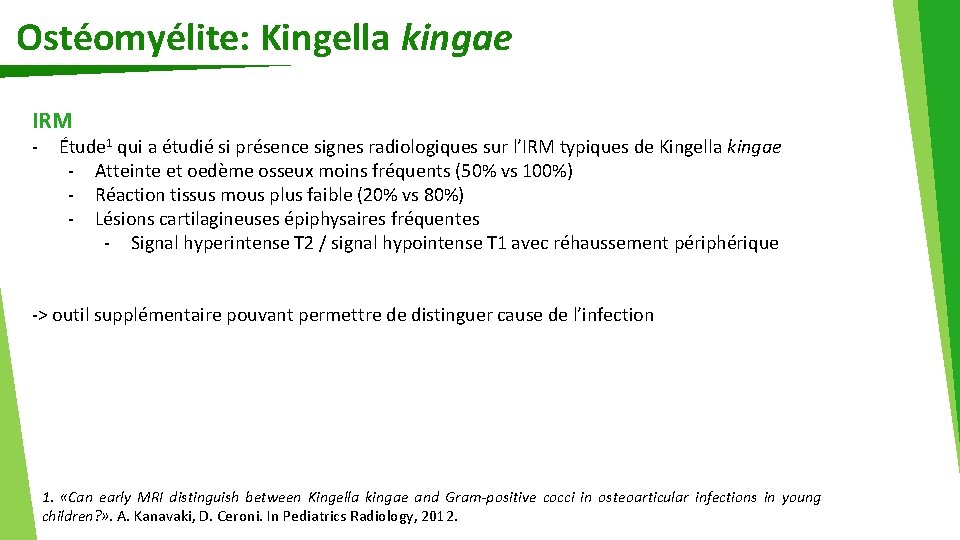 Ostéomyélite: Kingella kingae

IRM

- Étude$^1$ qui a étudié si présence signes radiologiques sur l'IRM typiques de Kingella kingae
  - Atteinte et oedème osseux moins fréquents (50% vs 100%)
  - Réaction tissus mous plus faible (20% vs 80%)
  - Lésions cartilagineuses épiphysaires fréquentes
    - Signal hyperintense T2 / signal hypointense T1 avec réhaussement périphérique

-> outil supplémentaire pouvant permettre de distinguer cause de l'infection

1. «Can early MRI distinguish between Kingella kingae and Gram-positive cocci in osteoarticular infections in young children?». A. Kanavaki, D. Ceroni. In Pediatrics Radiology, 2012.